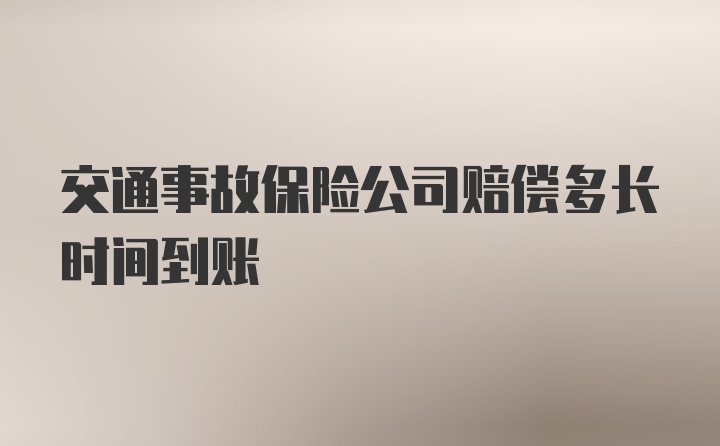 交通事故保险公司赔偿多长时间到账